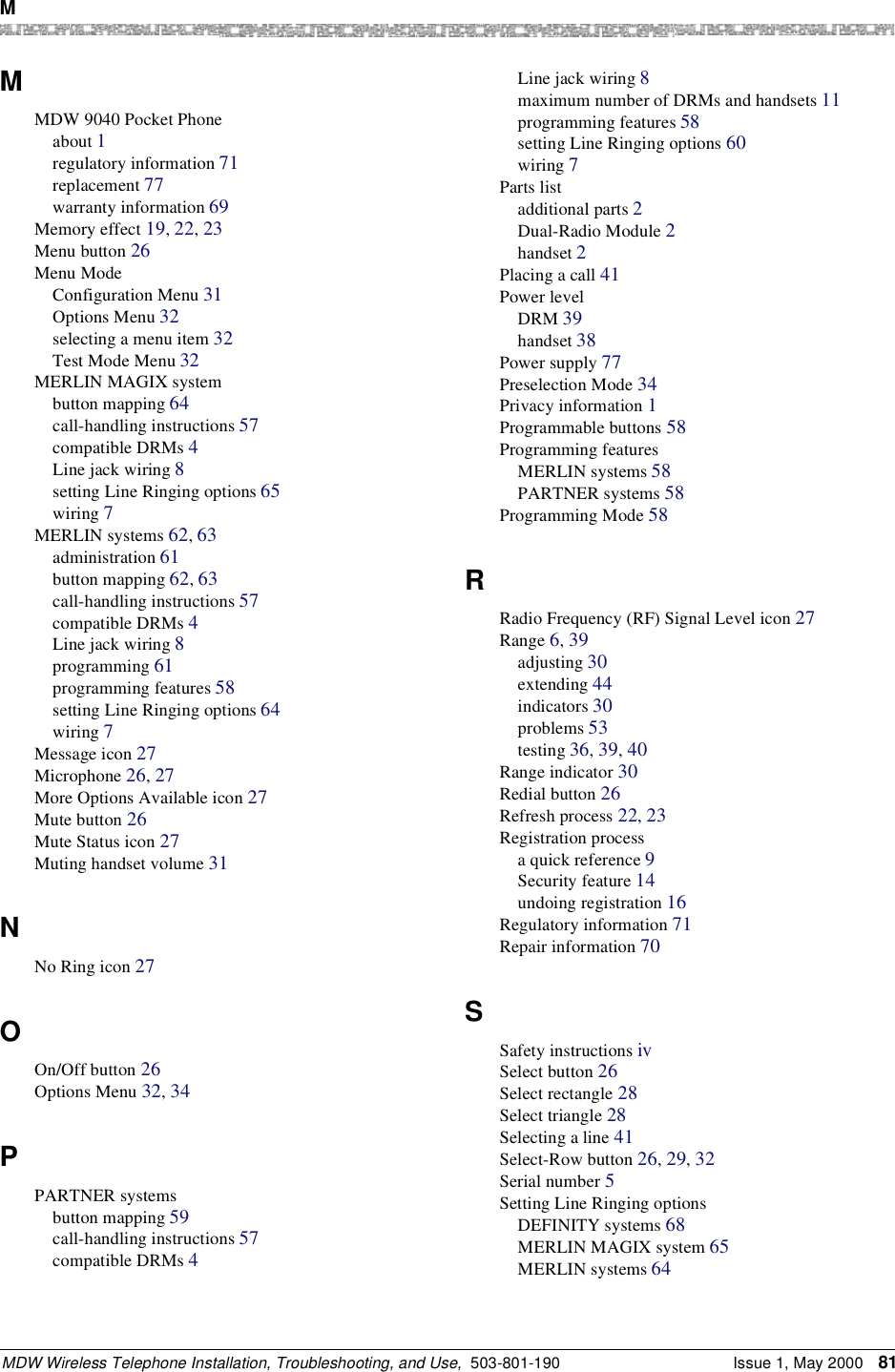 M

M

MDW 9040 Pocket Phone
about 1
regulatory information 71
replacement 77
warranty information 69
Memory effect 19, 22, 23
Menu button 26
Menu Mode
Configuration Menu 31
Options Menu 32
selecting a menu item 32
Test Mode Menu 32
MERLIN MAGIX system
button mapping 64
call-handling instructions 57
compatible DRMs 4
Line jack wiring 8
setting Line Ringing options 65
wiring 7
MERLIN systems 62, 63
administration 61
button mapping 62, 63
call-handling instructions 57
compatible DRMs 4
Line jack wiring 8
programming 61
programming features 58
setting Line Ringing options 64
wiring 7
Message icon 27
Microphone 26, 27
More Options Available icon 27
Mute button 26
Mute Status icon 27
Muting handset volume 31

N

No Ring icon 27

O

On/Off button 26
Options Menu 32, 34

P

PARTNER systems
button mapping 59
call-handling instructions 57
compatible DRMs 4
Line jack wiring 8
maximum number of DRMs and handsets 11
programming features 58
setting Line Ringing options 60
wiring 7
Parts list
additional parts 2
Dual-Radio Module 2
handset 2
Placing a call 41
Power level
DRM 39
handset 38
Power supply 77
Preselection Mode 34
Privacy information 1
Programmable buttons 58
Programming features
MERLIN systems 58
PARTNER systems 58
Programming Mode 58

R

Radio Frequency (RF) Signal Level icon 27
Range 6, 39
adjusting 30
extending 44
indicators 30
problems 53
testing 36, 39, 40
Range indicator 30
Redial button 26
Refresh process 22, 23
Registration process
a quick reference 9
Security feature 14
undoing registration 16
Regulatory information 71
Repair information 70

S

Safety instructions iv
Select button 26
Select rectangle 28
Select triangle 28
Selecting a line 41
Select-Row button 26, 29, 32
Serial number 5
Setting Line Ringing options
DEFINITY systems 68
MERLIN MAGIX system 65
MERLIN systems 64

MDW Wireless Telephone Installation, Troubleshooting, and Use, 503-801-190 Issue 1, May 2000 81